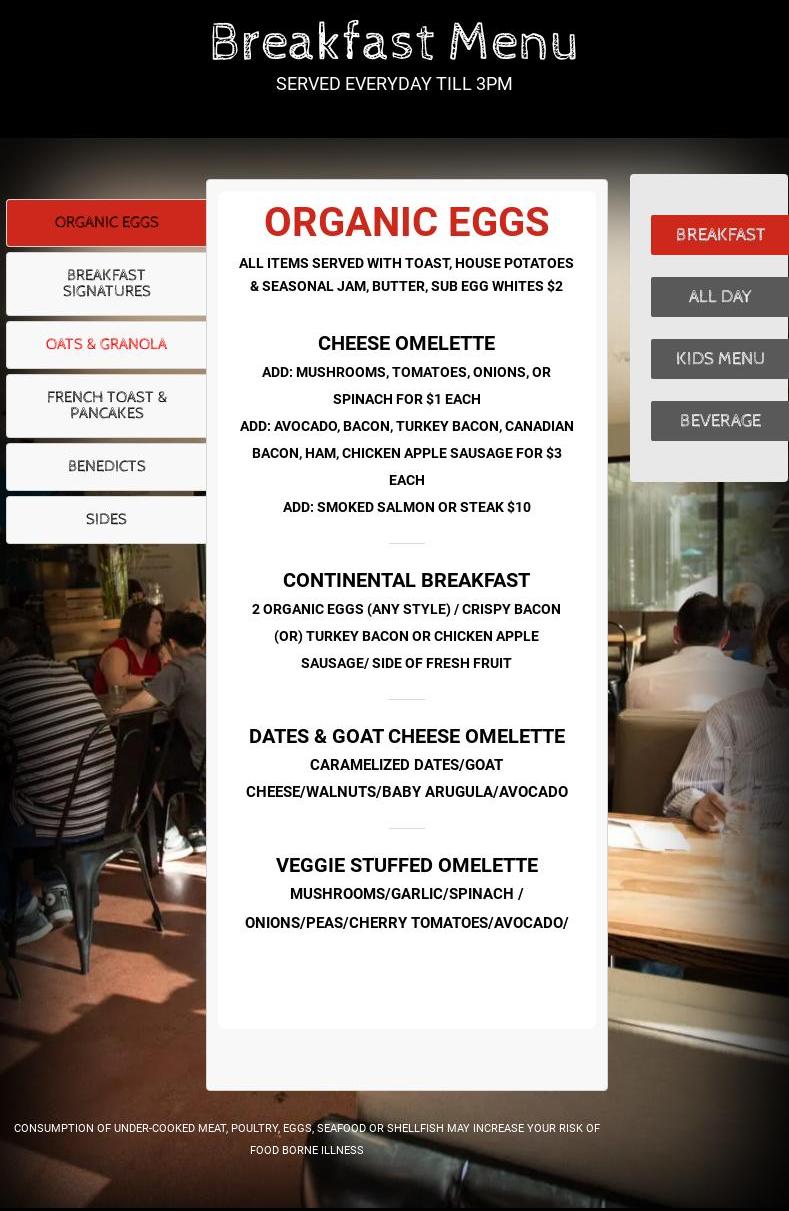 Breakfast Menu
SERVED EVERYDAY TILL 3PM

ORGANIC EGGS
BREAKFAST SIGNATURES
OATS & GRANOLA
FRENCH TOAST & PANCAKES
BENEDICTS
SIDES

ORGANIC EGGS
ALL ITEMS SERVED WITH TOAST, HOUSE POTATOES & SEASONAL JAM, BUTTER, SUB EGG WHITES $2

CHEESE OMELETTE
ADD: MUSHROOMS, TOMATOES, ONIONS, OR SPINACH FOR $1 EACH
ADD: AVOCADO, BACON, TURKEY BACON, CANADIAN BACON, HAM, CHICKEN APPLE SAUSAGE FOR $3 EACH
ADD: SMOKED SALMON OR STEAK $10

CONTINENTAL BREAKFAST
2 ORGANIC EGGS (ANY STYLE) / CRISPY BACON (OR) TURKEY BACON OR CHICKEN APPLE SAUSAGE/ SIDE OF FRESH FRUIT

DATES & GOAT CHEESE OMELETTE
CARAMELIZED DATES/GOAT CHEESE/WALNUTS/BABY ARUGULA/AVOCADO

VEGGIE STUFFED OMELETTE
MUSHROOMS/GARLIC/SPINACH / ONIONS/PEAS/CHERRY TOMATOES/AVOCADO/

BREAKFAST
ALL DAY
KIDS MENU
BEVERAGE

CONSUMPTION OF UNDER-COOKED MEAT, POULTRY, EGGS, SEAFOOD OR SHELLFISH MAY INCREASE YOUR RISK OF FOOD BORNE ILLNESS